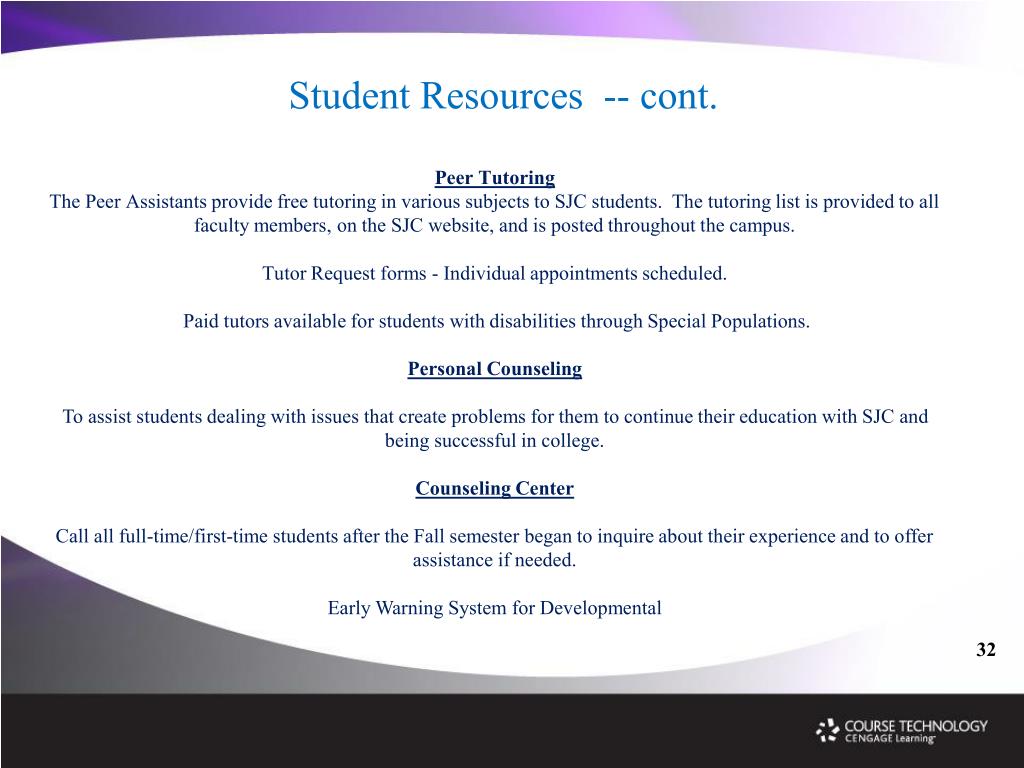 Student Resources -- cont.

Peer Tutoring
The Peer Assistants provide free tutoring in various subjects to SJC students. The tutoring list is provided to all faculty members, on the SJC website, and is posted throughout the campus.

Tutor Request forms - Individual appointments scheduled.

Paid tutors available for students with disabilities through Special Populations.

Personal Counseling

To assist students dealing with issues that create problems for them to continue their education with SJC and being successful in college.

Counseling Center

Call all full-time/first-time students after the Fall semester began to inquire about their experience and to offer assistance if needed.

Early Warning System for Developmental

32

COURSE TECHNOLOGY
CENGAGE Learning